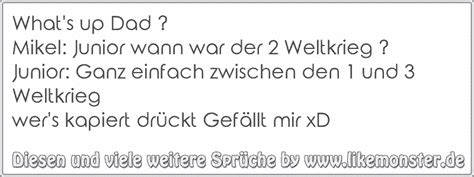 What's up Dad ?
Mikel: Junior wann war der 2 Weltkrieg ?
Junior: Ganz einfach zwischen den 1 und 3 Weltkrieg
wer's kapiert drückt Gefällt mir xD

Diesen und viele weitere Sprüche by www.likemonster.de